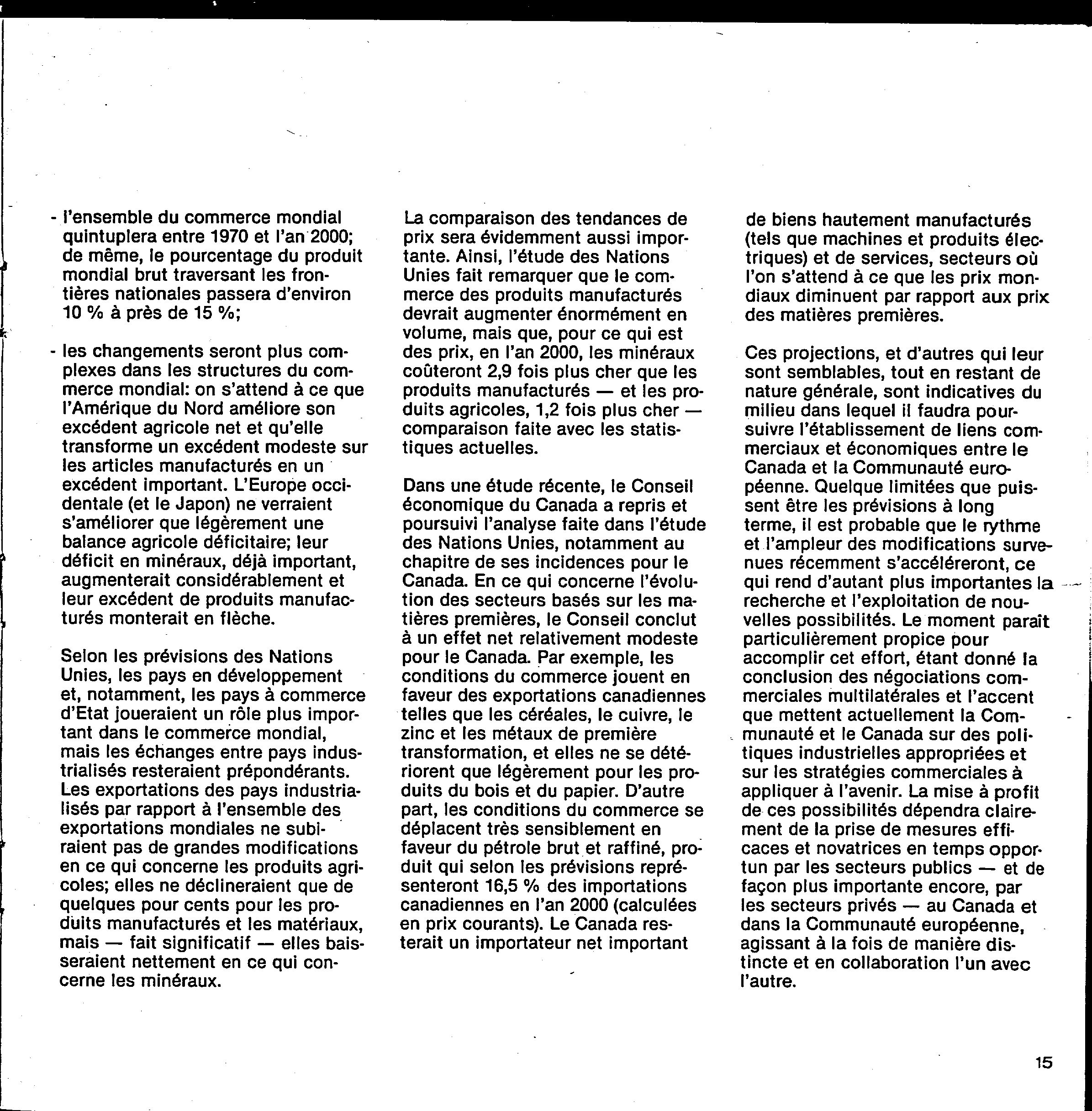 - l'ensemble du commerce mondial quintuplera entre 1970 et l'an 2000; de même, le pourcentage du produit mondial brut traversant les frontières nationales passera d'environ 10 % à près de 15 %;

- les changements seront plus complexes dans les structures du commerce mondial: on s'attend à ce que l'Amérique du Nord améliore son excédent agricole net et qu'elle transforme un excédent modeste sur les articles manufacturés en un excédent important. L'Europe occidentale (et le Japon) ne verraient s'améliorer que légèrement une balance agricole déficitaire; leur déficit en minéraux, déjà important, augmenterait considérablement et leur excédent de produits manufacturés monterait en flèche.

Selon les prévisions des Nations Unies, les pays en développement et, notamment, les pays à commerce d'Etat joueraient un rôle plus important dans le commerce mondial, mais les échanges entre pays industrialisés resteraient prépondérants. Les exportations des pays industrialisés par rapport à l'ensemble des exportations mondiales ne subiraient pas de grandes modifications en ce qui concerne les produits agricoles; elles ne déclineraient que de quelques pour cents pour les produits manufacturés et les matériaux, mais — fait significatif — elles baisseraient nettement en ce qui concerne les minéraux.

La comparaison des tendances de prix sera évidemment aussi importante. Ainsi, l'étude des Nations Unies fait remarquer que le commerce des produits manufacturés devrait augmenter énormément en volume, mais que, pour ce qui est des prix, en l'an 2000, les minéraux coûteront 2,9 fois plus cher que les produits manufacturés — et les produits agricoles, 1,2 fois plus cher — comparaison faite avec les statistiques actuelles.

Dans une étude récente, le Conseil économique du Canada a repris et poursuivi l'analyse faite dans l'étude des Nations Unies, notamment au chapitre de ses incidences pour le Canada. En ce qui concerne l'évolution des secteurs basés sur les matières premières, le Conseil conclut à un effet net relativement modeste pour le Canada. Par exemple, les conditions du commerce jouent en faveur des exportations canadiennes telles que les céréales, le cuivre, le zinc et les métaux de première transformation, et elles ne se détériorent que légèrement pour les produits du bois et du papier. D'autre part, les conditions du commerce se déplacent très sensiblement en faveur du pétrole brut et raffiné, produit qui selon les prévisions représenteront 16,5 % des importations canadiennes en l'an 2000 (calculées en prix courants). Le Canada resterait un importateur net important

de biens hautement manufacturés (tels que machines et produits électriques) et de services, secteurs où l'on s'attend à ce que les prix mondiaux diminuent par rapport aux prix des matières premières.

Ces projections, et d'autres qui leur sont semblables, tout en restant de nature générale, sont indicatives du milieu dans lequel il faudra poursuivre l'établissement de liens commerciaux et économiques entre le Canada et la Communauté européenne. Quelque limitées que puissent être les prévisions à long terme, il est probable que le rythme et l'ampleur des modifications survenues récemment s'accéléreront, ce qui rend d'autant plus importantes la recherche et l'exploitation de nouvelles possibilités. Le moment paraît particulièrement propice pour accomplir cet effort, étant donné la conclusion des négociations commerciales multilatérales et l'accent que mettent actuellement la Communauté et le Canada sur des politiques industrielles appropriées et sur les stratégies commerciales à appliquer à l'avenir. La mise à profit de ces possibilités dépendra clairement de la prise de mesures efficaces et novatrices en temps opportun par les secteurs publics — et de façon plus importante encore, par les secteurs privés — au Canada et dans la Communauté européenne, agissant à la fois de manière distincte et en collaboration l'un avec l'autre.

15